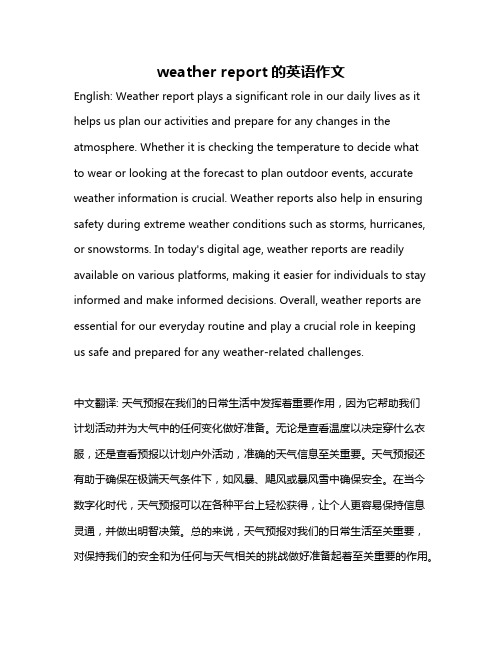 weather report 的英语作文

English: Weather report plays a significant role in our daily lives as it helps us plan our activities and prepare for any changes in the atmosphere. Whether it is checking the temperature to decide what to wear or looking at the forecast to plan outdoor events, accurate weather information is crucial. Weather reports also help in ensuring safety during extreme weather conditions such as storms, hurricanes, or snowstorms. In today's digital age, weather reports are readily available on various platforms, making it easier for individuals to stay informed and make informed decisions. Overall, weather reports are essential for our everyday routine and play a crucial role in keeping us safe and prepared for any weather-related challenges.

中文翻译: 天气预报在我们的日常生活中发挥着重要作用，因为它帮助我们计划活动并为大气中的任何变化做好准备。无论是查看温度以决定穿什么衣服，还是查看预报以计划户外活动，准确的天气信息至关重要。天气预报还有助于确保在极端天气条件下，如风暴、飓风或暴风雪中确保安全。在当今数字化时代，天气预报可以在各种平台上轻松获得，让个人更容易保持信息灵通，并做出明智决策。总的来说，天气预报对我们的日常生活至关重要，对保持我们的安全和为任何与天气相关的挑战做好准备起着至关重要的作用。